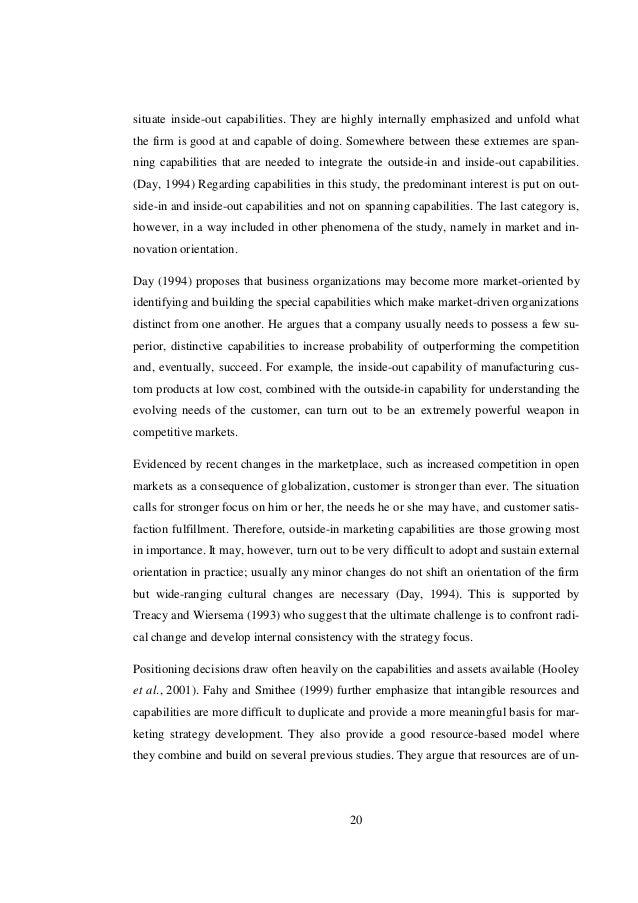 situate inside-out capabilities. They are highly internally emphasized and unfold what the firm is good at and capable of doing. Somewhere between these extremes are spanning capabilities that are needed to integrate the outside-in and inside-out capabilities. (Day, 1994) Regarding capabilities in this study, the predominant interest is put on outside-in and inside-out capabilities and not on spanning capabilities. The last category is, however, in a way included in other phenomena of the study, namely in market and innovation orientation.

Day (1994) proposes that business organizations may become more market-oriented by identifying and building the special capabilities which make market-driven organizations distinct from one another. He argues that a company usually needs to possess a few superior, distinctive capabilities to increase probability of outperforming the competition and, eventually, succeed. For example, the inside-out capability of manufacturing custom products at low cost, combined with the outside-in capability for understanding the evolving needs of the customer, can turn out to be an extremely powerful weapon in competitive markets.

Evidenced by recent changes in the marketplace, such as increased competition in open markets as a consequence of globalization, customer is stronger than ever. The situation calls for stronger focus on him or her, the needs he or she may have, and customer satisfaction fulfillment. Therefore, outside-in marketing capabilities are those growing most in importance. It may, however, turn out to be very difficult to adopt and sustain external orientation in practice; usually any minor changes do not shift an orientation of the firm but wide-ranging cultural changes are necessary (Day, 1994). This is supported by Treacy and Wiersema (1993) who suggest that the ultimate challenge is to confront radical change and develop internal consistency with the strategy focus.

Positioning decisions draw often heavily on the capabilities and assets available (Hooley et al., 2001). Fahy and Smithee (1999) further emphasize that intangible resources and capabilities are more difficult to duplicate and provide a more meaningful basis for marketing strategy development. They also provide a good resource-based model where they combine and build on several previous studies. They argue that resources are of un-

20